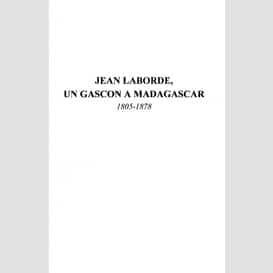 JEAN LABORDE,
UN GASCON A MADAGASCAR
1805-1878